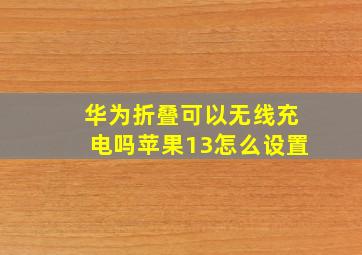 华为折叠可以无线充电吗苹果13怎么设置